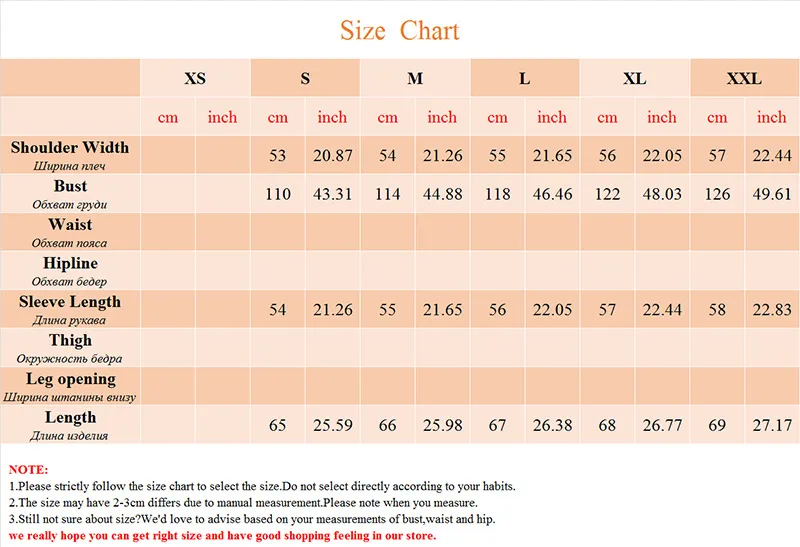 Size Chart

| | XS | | S | | M | | L | | XL | | XXL | |
|---|---|---|---|---|---|---|---|---|---|---|---|---|
| | cm | inch | cm | inch | cm | inch | cm | inch | cm | inch | cm | inch |
| Shoulder Width Ширина плеч | | | 53 | 20.87 | 54 | 21.26 | 55 | 21.65 | 56 | 22.05 | 57 | 22.44 |
| Bust Обхват груди | | | 110 | 43.31 | 114 | 44.88 | 118 | 46.46 | 122 | 48.03 | 126 | 49.61 |
| Waist Обхват пояса | | | | | | | | | | | | |
| Hipline Обхват бедер | | | | | | | | | | | | |
| Sleeve Length Длина рукава | | | 54 | 21.26 | 55 | 21.65 | 56 | 22.05 | 57 | 22.44 | 58 | 22.83 |
| Thigh Окружность бедра | | | | | | | | | | | | |
| Leg opening Ширина штанины внизу | | | | | | | | | | | | |
| Length Длина изделия | | | 65 | 25.59 | 66 | 25.98 | 67 | 26.38 | 68 | 26.77 | 69 | 27.17 |

NOTE:
1.Please strictly follow the size chart to select the size.Do not select directly according to your habits.
2.The size may have 2-3cm differs due to manual measurement.Please note when you measure.
3.Still not sure about size?We'd love to advise based on your measurements of bust,waist and hip.
we really hope you can get right size and have good shopping feeling in our store.